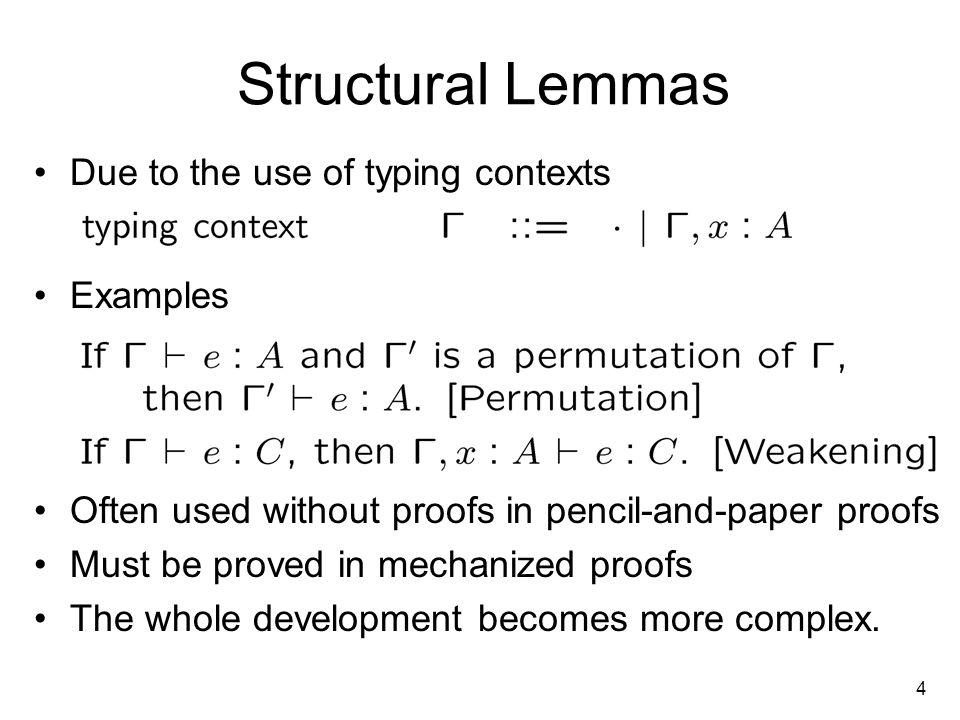 Structural Lemmas

• Due to the use of typing contexts

typing context $\Gamma ::= \cdot \mid \Gamma, x : A$

• Examples

If $\Gamma \vdash e : A$ and $\Gamma'$ is a permutation of $\Gamma$, then $\Gamma' \vdash e : A$. [Permutation]

If $\Gamma \vdash e : C$, then $\Gamma, x : A \vdash e : C$. [Weakening]

• Often used without proofs in pencil-and-paper proofs

• Must be proved in mechanized proofs

• The whole development becomes more complex.

4